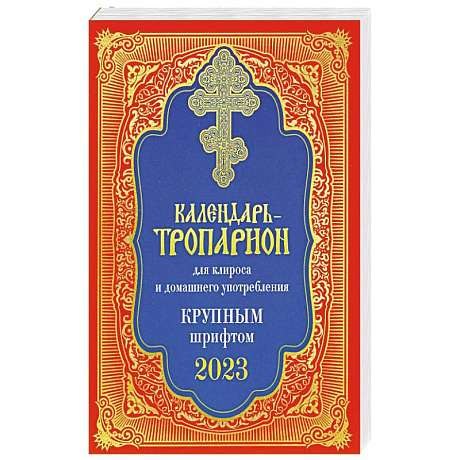 КАЛЕНДАРЬ-ТРОПАРИОН
для клироса
и домашнего употребления
КРУПНЫМ
шрифтом
2023